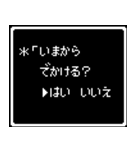 ＊「いまから
でかける？
▶はい　いいえ